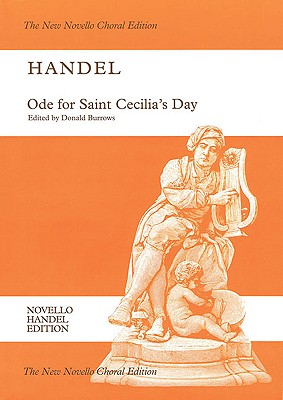 The New Novello Choral Edition

HANDEL

Ode for Saint Cecilia's Day
Edited by Donald Burrows

NOVELLO
HANDEL
EDITION

The New Novello Choral Edition